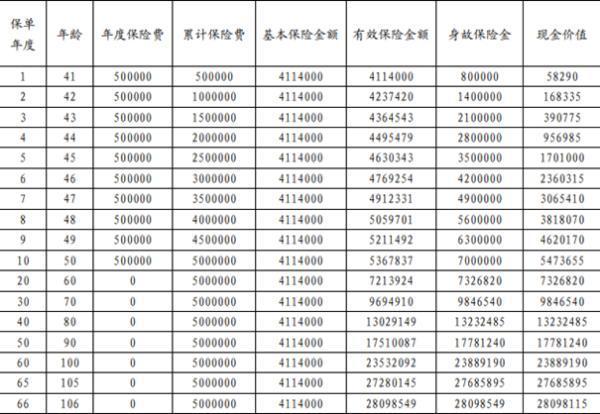 | 保单年度 | 年龄 | 年度保险费 | 累计保险费 | 基本保险金额 | 有效保险金额 | 身故保险金 | 现金价值 |
|---|---|---|---|---|---|---|---|
| 1 | 41 | 500000 | 500000 | 4114000 | 4114000 | 800000 | 58290 |
| 2 | 42 | 500000 | 1000000 | 4114000 | 4237420 | 1400000 | 168335 |
| 3 | 43 | 500000 | 1500000 | 4114000 | 4364543 | 2100000 | 390775 |
| 4 | 44 | 500000 | 2000000 | 4114000 | 4495479 | 2800000 | 956985 |
| 5 | 45 | 500000 | 2500000 | 4114000 | 4630343 | 3500000 | 1701000 |
| 6 | 46 | 500000 | 3000000 | 4114000 | 4769254 | 4200000 | 2360315 |
| 7 | 47 | 500000 | 3500000 | 4114000 | 4912331 | 4900000 | 3065410 |
| 8 | 48 | 500000 | 4000000 | 4114000 | 5059701 | 5600000 | 3818070 |
| 9 | 49 | 500000 | 4500000 | 4114000 | 5211492 | 6300000 | 4620170 |
| 10 | 50 | 500000 | 5000000 | 4114000 | 5367837 | 7000000 | 5473655 |
| 20 | 60 | 0 | 5000000 | 4114000 | 7213924 | 7326820 | 7326820 |
| 30 | 70 | 0 | 5000000 | 4114000 | 9694910 | 9846540 | 9846540 |
| 40 | 80 | 0 | 5000000 | 4114000 | 13029149 | 13232485 | 13232485 |
| 50 | 90 | 0 | 5000000 | 4114000 | 17510087 | 17781240 | 17781240 |
| 60 | 100 | 0 | 5000000 | 4114000 | 23532092 | 23889190 | 23889190 |
| 65 | 105 | 0 | 5000000 | 4114000 | 27280145 | 27685895 | 27685895 |
| 66 | 106 | 0 | 5000000 | 4114000 | 28098549 | 28098549 | 28098115 |